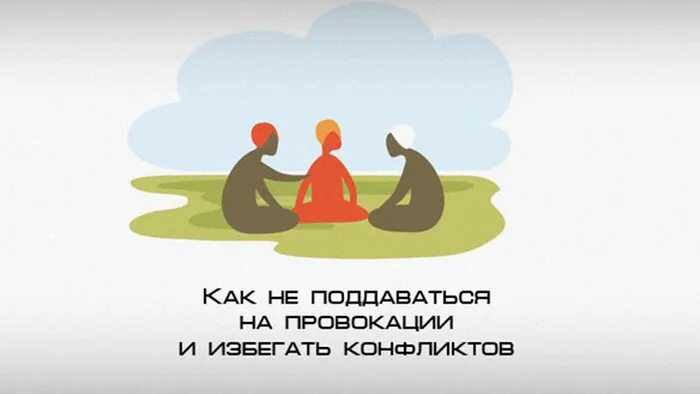 Как не поддаваться на провокации и избегать конфликтов